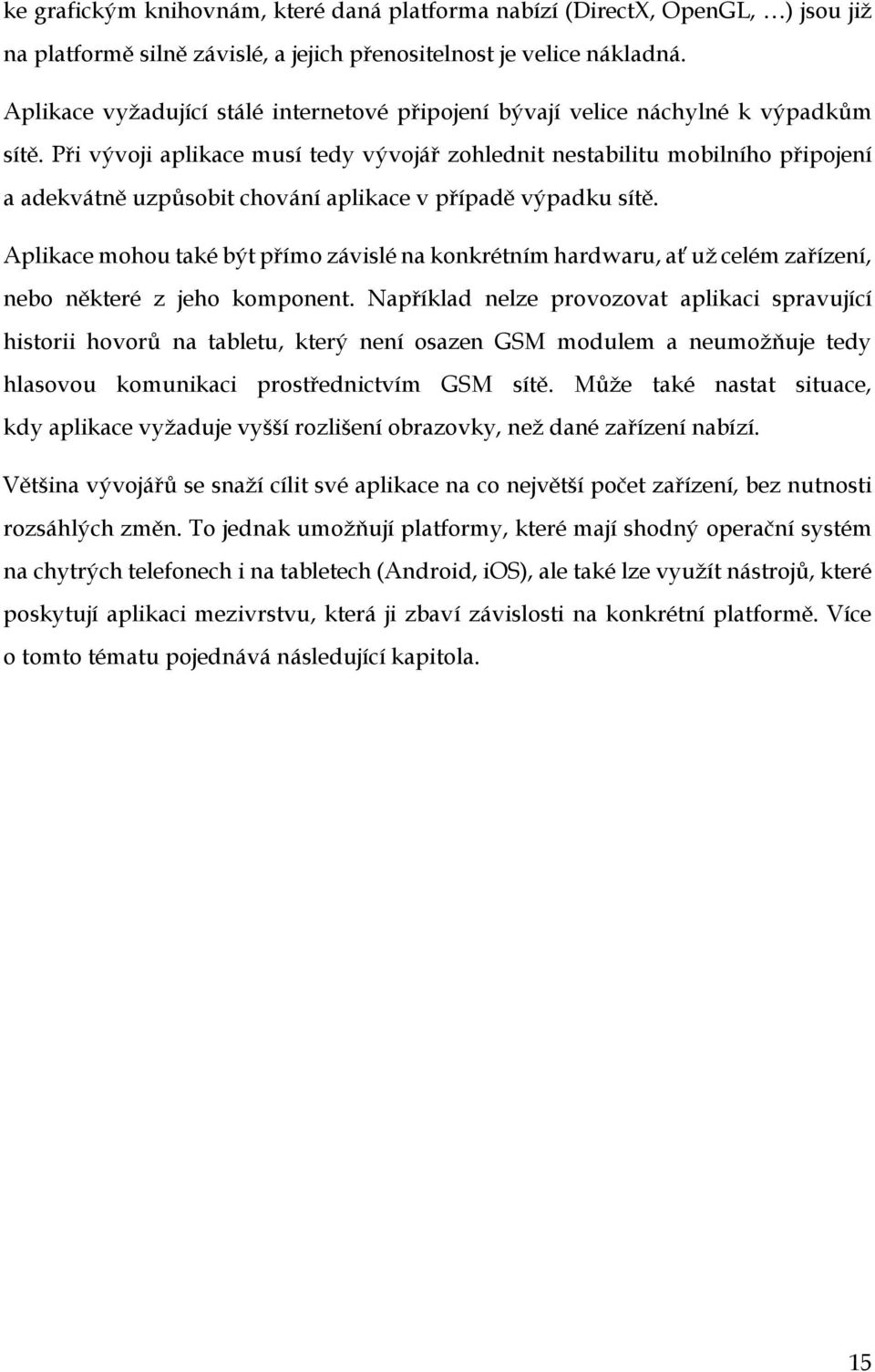 ke grafickým knihovnám, které daná platforma nabízí (DirectX, OpenGL, …) jsou již na platformě silně závislé, a jejich přenositelnost je velice nákladná.

Aplikace vyžadující stálé internetové připojení bývají velice náchylné k výpadkům sítě. Při vývoji aplikace musí tedy vývojář zohlednit nestabilitu mobilního připojení a adekvátně uzpůsobit chování aplikace v případě výpadku sítě.

Aplikace mohou také být přímo závislé na konkrétním hardwaru, ať už celém zařízení, nebo některé z jeho komponent. Například nelze provozovat aplikaci spravující historii hovorů na tabletu, který není osazen GSM modulem a neumožňuje tedy hlasovou komunikaci prostřednictvím GSM sítě. Může také nastat situace, kdy aplikace vyžaduje vyšší rozlišení obrazovky, než dané zařízení nabízí.

Většina vývojářů se snaží cílit své aplikace na co největší počet zařízení, bez nutnosti rozsáhlých změn. To jednak umožňují platformy, které mají shodný operační systém na chytrých telefonech i na tabletech (Android, iOS), ale také lze využít nástrojů, které poskytují aplikaci mezivrstvu, která ji zbaví závislosti na konkrétní platformě. Více o tomto tématu pojednává následující kapitola.

15